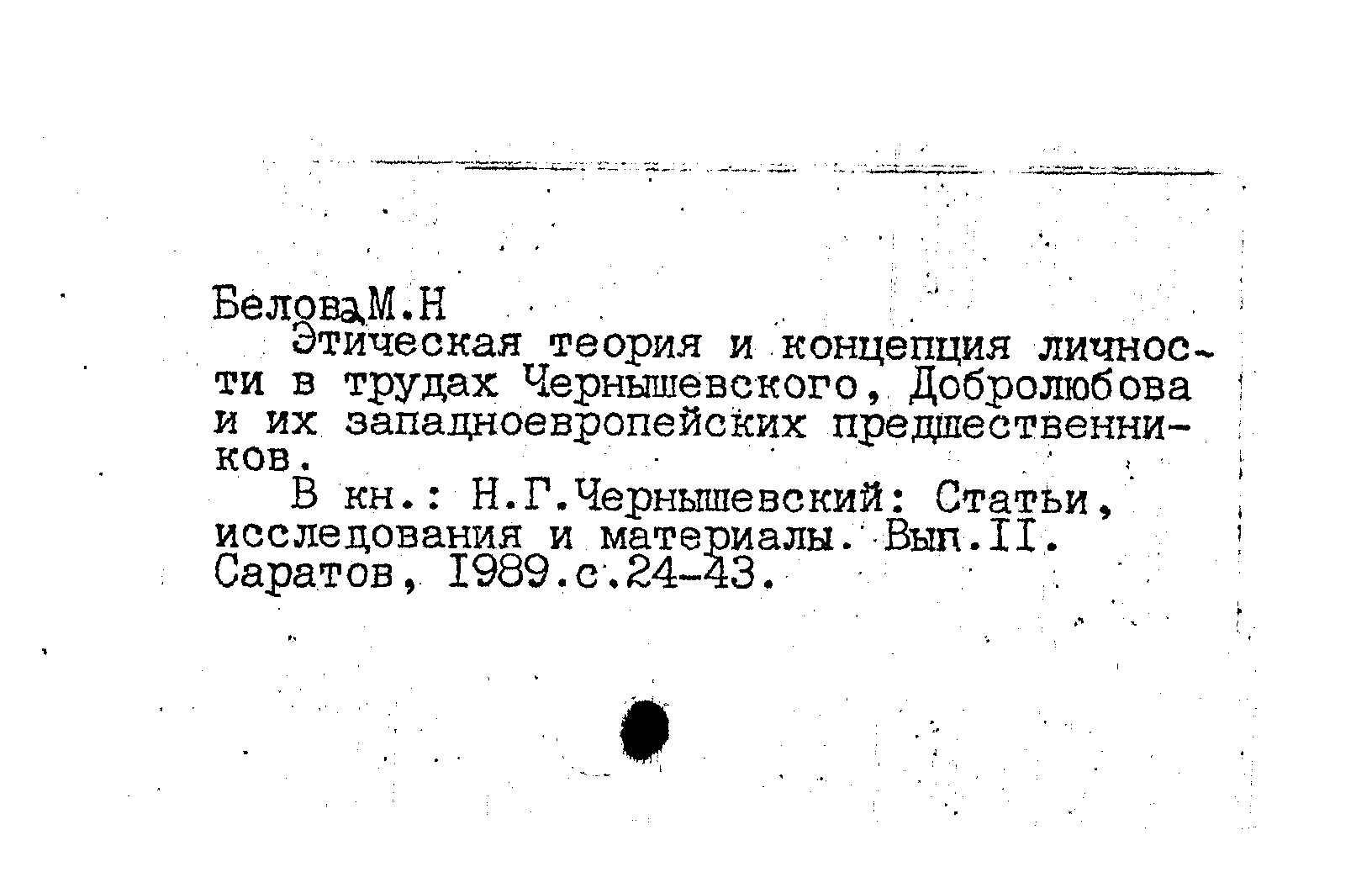 Белова М.Н

Этическая теория и концепция личности в трудах Чернышевского, Добролюбова и их западноевропейских предшественников.

В кн.: Н.Г.Чернышевский: Статьи, исследования и материалы. Вып.II. Саратов, 1989.с.24-43.